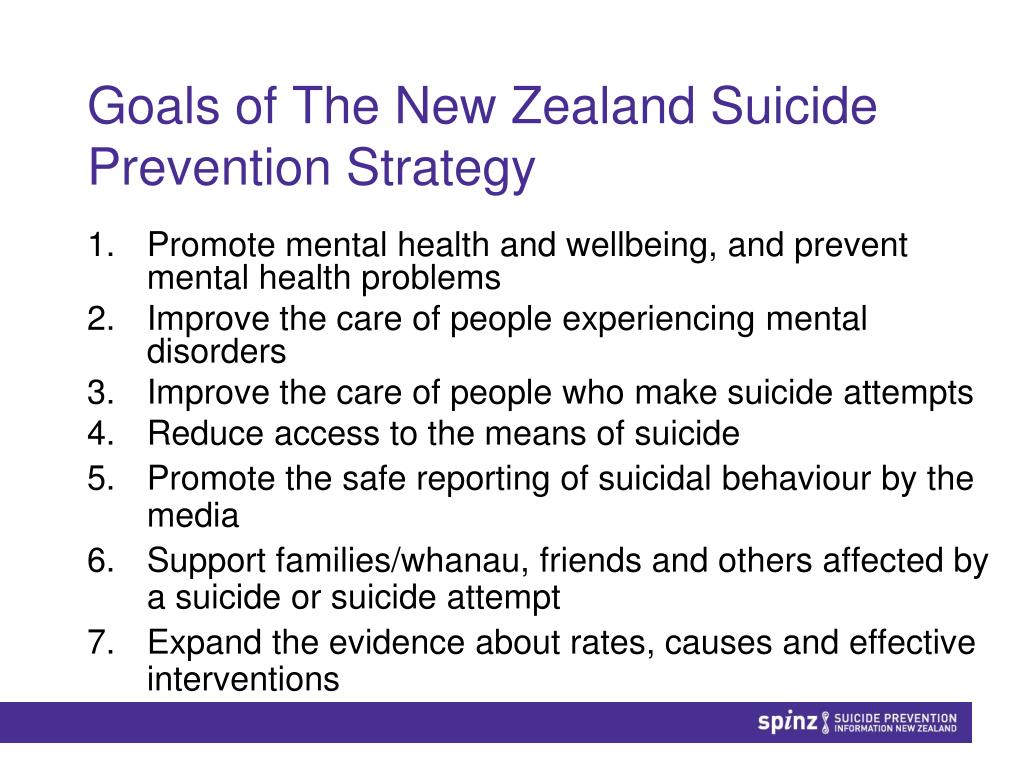 Goals of The New Zealand Suicide Prevention Strategy

1. Promote mental health and wellbeing, and prevent mental health problems
2. Improve the care of people experiencing mental disorders
3. Improve the care of people who make suicide attempts
4. Reduce access to the means of suicide
5. Promote the safe reporting of suicidal behaviour by the media
6. Support families/whanau, friends and others affected by a suicide or suicide attempt
7. Expand the evidence about rates, causes and effective interventions

spinz SUICIDE PREVENTION INFORMATION NEW ZEALAND